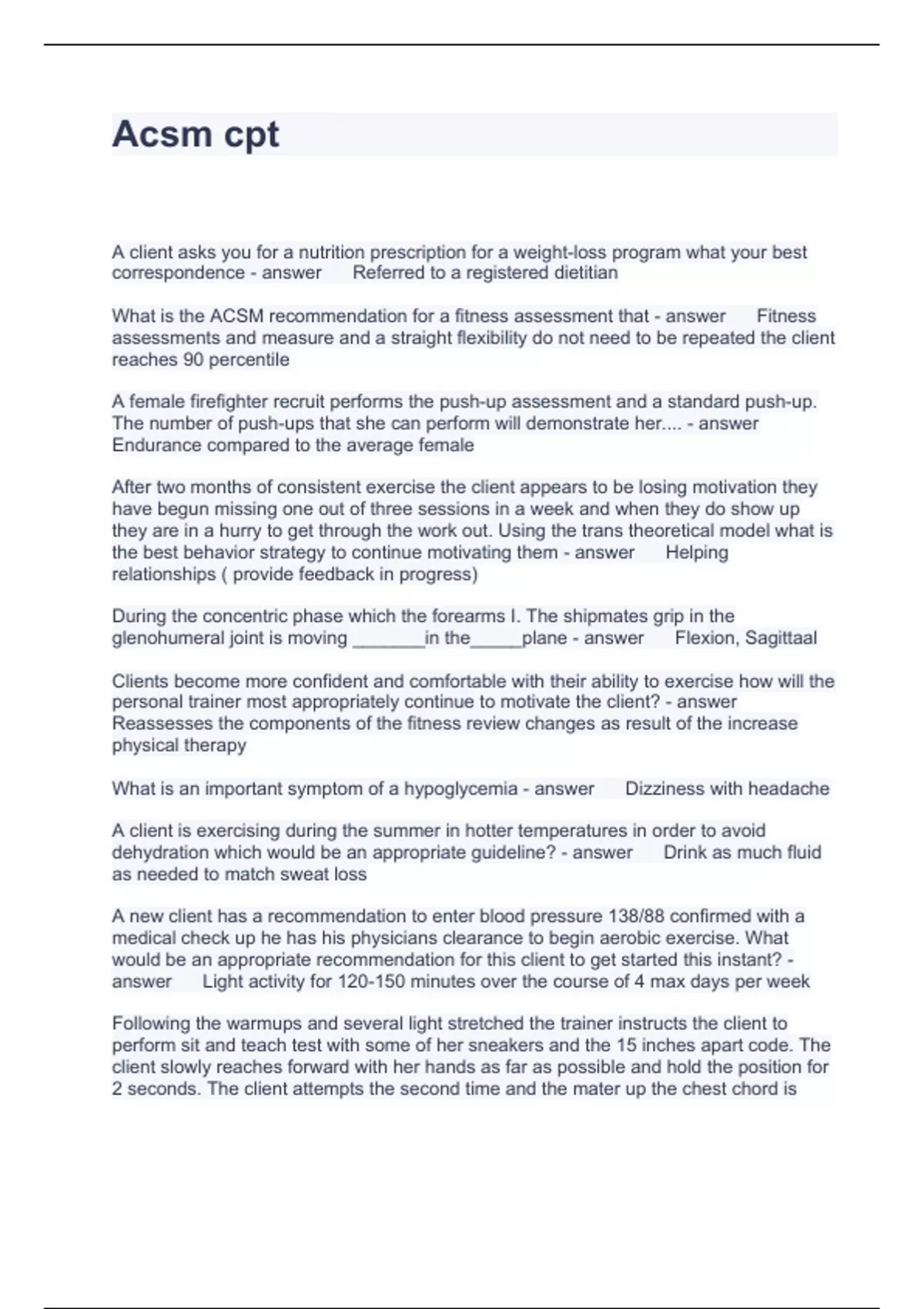 Acsm cpt

A client asks you for a nutrition prescription for a weight-loss program what your best correspondence - answer Referred to a registered dietitian

What is the ACSM recommendation for a fitness assessment that - answer Fitness assessments and measure and a straight flexibility do not need to be repeated the client reaches 90 percentile

A female firefighter recruit performs the push-up assessment and a standard push-up. The number of push-ups that she can perform will demonstrate her.... - answer Endurance compared to the average female

After two months of consistent exercise the client appears to be losing motivation they have begun missing one out of three sessions in a week and when they do show up they are in a hurry to get through the work out. Using the trans theoretical model what is the best behavior strategy to continue motivating them - answer Helping relationships ( provide feedback in progress)

During the concentric phase which the forearms l. The shipmates grip in the glenohumeral joint is moving _______in the_____plane - answer Flexion, Sagittaal

Clients become more confident and comfortable with their ability to exercise how will the personal trainer most appropriately continue to motivate the client? - answer Reassesses the components of the fitness review changes as result of the increase physical therapy

What is an important symptom of a hypoglycemia - answer Dizziness with headache

A client is exercising during the summer in hotter temperatures in order to avoid dehydration which would be an appropriate guideline? - answer Drink as much fluid as needed to match sweat loss

A new client has a recommendation to enter blood pressure 138/88 confirmed with a medical check up he has his physicians clearance to begin aerobic exercise. What would be an appropriate recommendation for this client to get started this instant? - answer Light activity for 120-150 minutes over the course of 4 max days per week

Following the warmups and several light stretched the trainer instructs the client to perform sit and teach test with some of her sneakers and the 15 inches apart code. The client slowly reaches forward with her hands as far as possible and hold the position for 2 seconds. The client attempts the second time and the mater up the chest chord is